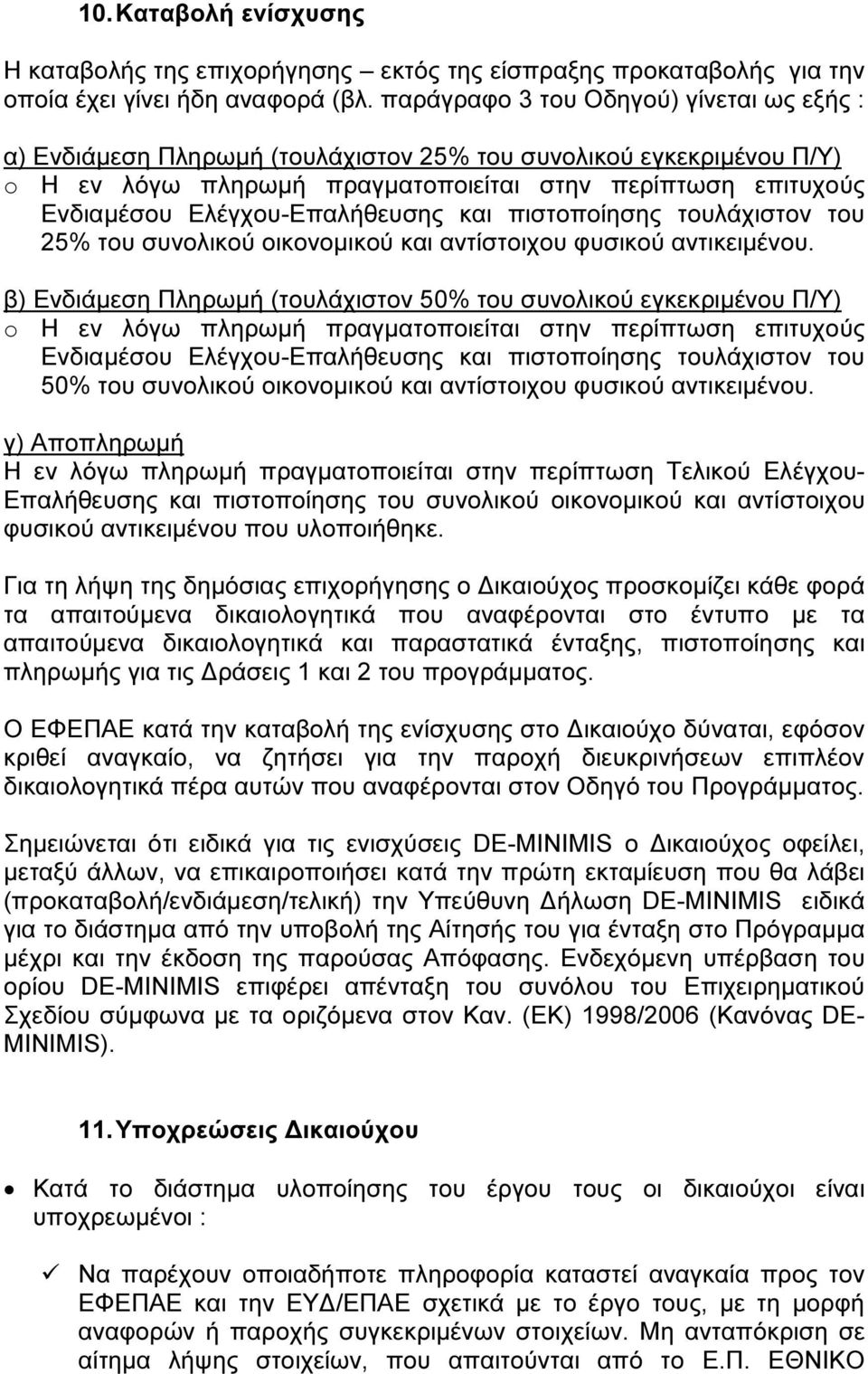 10. Καταβολή ενίσχυσης

Η καταβολής της επιχορήγησης – εκτός της είσπραξης προκαταβολής για την οποία έχει γίνει ήδη αναφορά (βλ. παράγραφο 3 του Οδηγού) γίνεται ως εξής :

α) Ενδιάμεση Πληρωμή (τουλάχιστον 25% του συνολικού εγκεκριμένου Π/Υ)
o Η εν λόγω πληρωμή πραγματοποιείται στην περίπτωση επιτυχούς Ενδιαμέσου Ελέγχου-Επαλήθευσης και πιστοποίησης τουλάχιστον του 25% του συνολικού οικονομικού και αντίστοιχου φυσικού αντικειμένου.

β) Ενδιάμεση Πληρωμή (τουλάχιστον 50% του συνολικού εγκεκριμένου Π/Υ)
o Η εν λόγω πληρωμή πραγματοποιείται στην περίπτωση επιτυχούς Ενδιαμέσου Ελέγχου-Επαλήθευσης και πιστοποίησης τουλάχιστον του 50% του συνολικού οικονομικού και αντίστοιχου φυσικού αντικειμένου.

γ) Αποπληρωμή
Η εν λόγω πληρωμή πραγματοποιείται στην περίπτωση Τελικού Ελέγχου-Επαλήθευσης και πιστοποίησης του συνολικού οικονομικού και αντίστοιχου φυσικού αντικειμένου που υλοποιήθηκε.

Για τη λήψη της δημόσιας επιχορήγησης ο Δικαιούχος προσκομίζει κάθε φορά τα απαιτούμενα δικαιολογητικά που αναφέρονται στο έντυπο με τα απαιτούμενα δικαιολογητικά και παραστατικά ένταξης, πιστοποίησης και πληρωμής για τις Δράσεις 1 και 2 του προγράμματος.

Ο ΕΦΕΠΑΕ κατά την καταβολή της ενίσχυσης στο Δικαιούχο δύναται, εφόσον κριθεί αναγκαίο, να ζητήσει για την παροχή διευκρινήσεων επιπλέον δικαιολογητικά πέρα αυτών που αναφέρονται στον Οδηγό του Προγράμματος.

Σημειώνεται ότι ειδικά για τις ενισχύσεις DE-MINIMIS ο Δικαιούχος οφείλει, μεταξύ άλλων, να επικαιροποιήσει κατά την πρώτη εκταμίευση που θα λάβει (προκαταβολή/ενδιάμεση/τελική) την Υπεύθυνη Δήλωση DE-MINIMIS ειδικά για το διάστημα από την υποβολή της Αίτησής του για ένταξη στο Πρόγραμμα μέχρι και την έκδοση της παρούσας Απόφασης. Ενδεχόμενη υπέρβαση του ορίου DE-MINIMIS επιφέρει απένταξη του συνόλου του Επιχειρηματικού Σχεδίου σύμφωνα με τα οριζόμενα στον Καν. (ΕΚ) 1998/2006 (Κανόνας DE-MINIMIS).

11. Υποχρεώσεις Δικαιούχου

• Κατά το διάστημα υλοποίησης του έργου τους οι δικαιούχοι είναι υποχρεωμένοι :

✓ Να παρέχουν οποιαδήποτε πληροφορία καταστεί αναγκαία προς τον ΕΦΕΠΑΕ και την ΕΥΔ/ΕΠΑΕ σχετικά με το έργο τους, με τη μορφή αναφορών ή παροχής συγκεκριμένων στοιχείων. Μη ανταπόκριση σε αίτημα λήψης στοιχείων, που απαιτούνται από το Ε.Π. ΕΘΝΙΚΟ